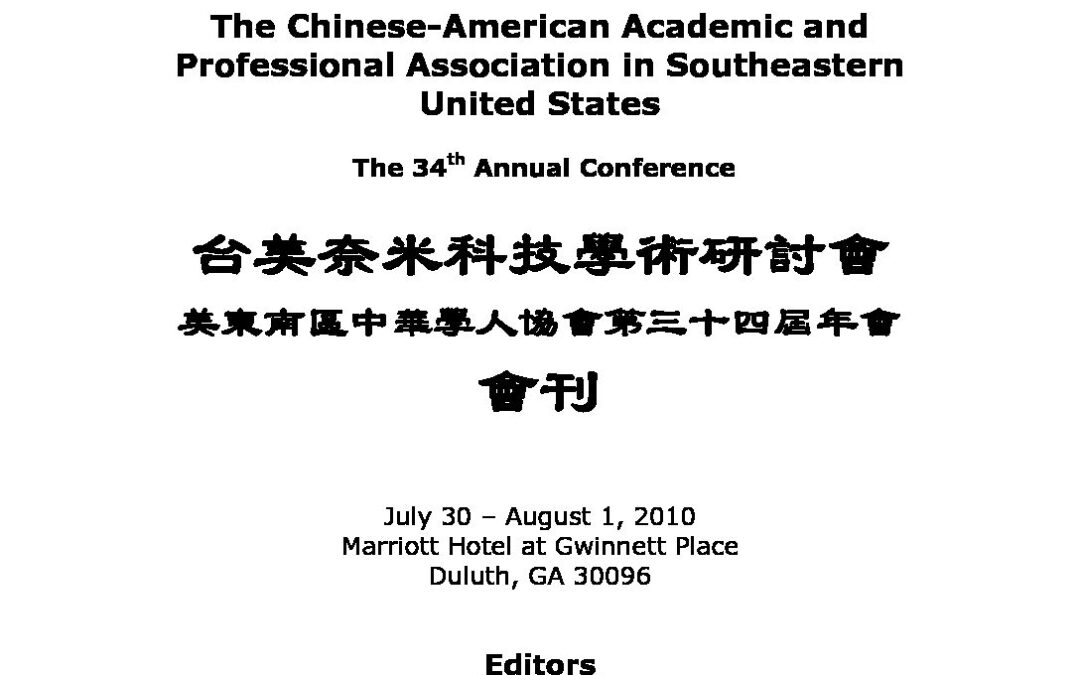 The Chinese-American Academic and Professional Association in Southeastern United States

The 34$^{th}$ Annual Conference

台美奈米科技學術研討會

美東南區中華學人協會第三十四屆年會

會刊

July 30 – August 1, 2010
Marriott Hotel at Gwinnett Place
Duluth, GA 30096

Editors